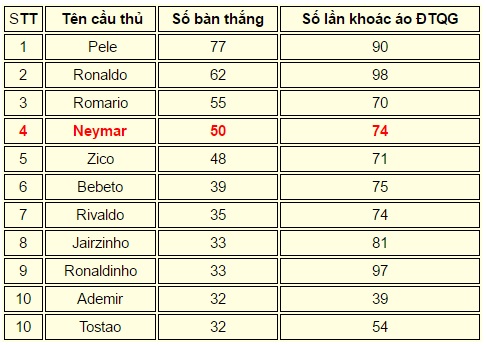 | STT | Tên cầu thủ | Số bàn thắng | Số lần khoác áo ĐTQG |
|---|---|---|---|
| 1 | Pele | 77 | 90 |
| 2 | Ronaldo | 62 | 98 |
| 3 | Romario | 55 | 70 |
| 4 | Neymar | 50 | 74 |
| 5 | Zico | 48 | 71 |
| 6 | Bebeto | 39 | 75 |
| 7 | Rivaldo | 35 | 74 |
| 8 | Jairzinho | 33 | 81 |
| 9 | Ronaldinho | 33 | 97 |
| 10 | Ademir | 32 | 39 |
| 10 | Tostao | 32 | 54 |